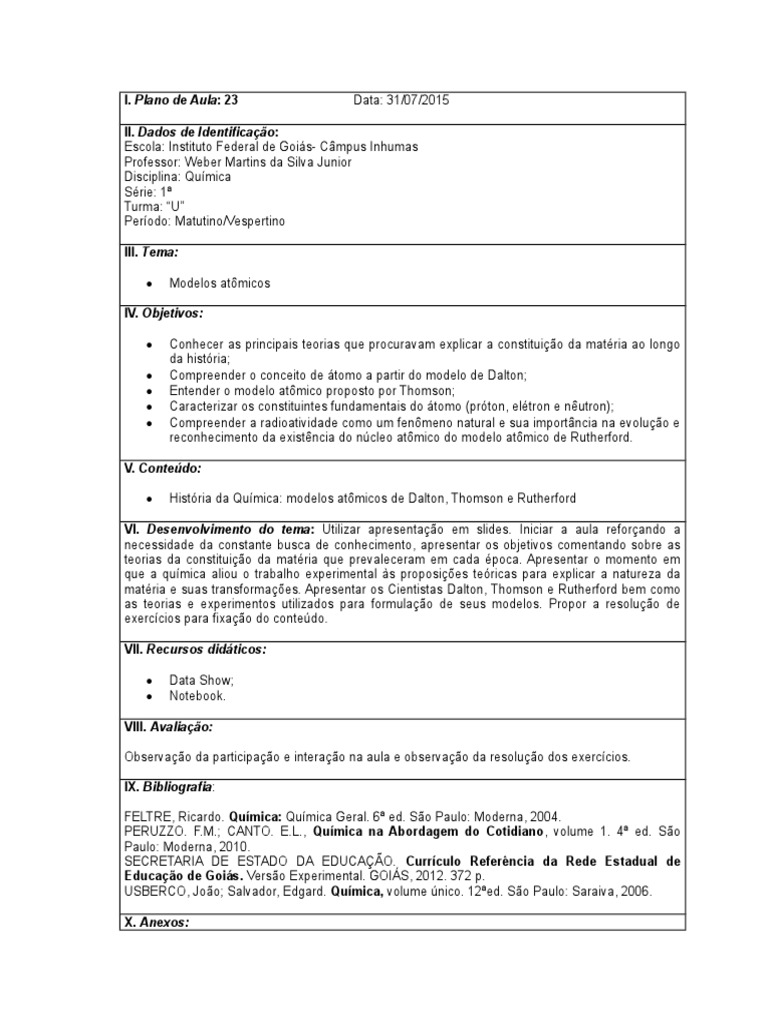 I. Plano de Aula: 23 Data: 31/07/2015

II. Dados de Identificação:
Escola: Instituto Federal de Goiás- Câmpus Inhumas
Professor: Weber Martins da Silva Junior
Disciplina: Química
Série: 1ª
Turma: "U"
Período: Matutino/Vespertino

III. Tema:

• Modelos atômicos

IV. Objetivos:

• Conhecer as principais teorias que procuravam explicar a constituição da matéria ao longo da história;
• Compreender o conceito de átomo a partir do modelo de Dalton;
• Entender o modelo atômico proposto por Thomson;
• Caracterizar os constituintes fundamentais do átomo (próton, elétron e nêutron);
• Compreender a radioatividade como um fenômeno natural e sua importância na evolução e reconhecimento da existência do núcleo atômico do modelo atômico de Rutherford.

V. Conteúdo:

• História da Química: modelos atômicos de Dalton, Thomson e Rutherford

VI. Desenvolvimento do tema: Utilizar apresentação em slides. Iniciar a aula reforçando a necessidade da constante busca de conhecimento, apresentar os objetivos comentando sobre as teorias da constituição da matéria que prevaleceram em cada época. Apresentar o momento em que a química aliou o trabalho experimental às proposições teóricas para explicar a natureza da matéria e suas transformações. Apresentar os Cientistas Dalton, Thomson e Rutherford bem como as teorias e experimentos utilizados para formulação de seus modelos. Propor a resolução de exercícios para fixação do conteúdo.

VII. Recursos didáticos:

• Data Show;
• Notebook.

VIII. Avaliação:

Observação da participação e interação na aula e observação da resolução dos exercícios.

IX. Bibliografia:

FELTRE, Ricardo. Química: Química Geral. 6ª ed. São Paulo: Moderna, 2004.
PERUZZO. F.M.; CANTO. E.L., Química na Abordagem do Cotidiano, volume 1. 4ª ed. São Paulo: Moderna, 2010.
SECRETARIA DE ESTADO DA EDUCAÇÃO. Currículo Referência da Rede Estadual de Educação de Goiás. Versão Experimental. GOIÁS, 2012. 372 p.
USBERCO, João; Salvador, Edgard. Química, volume único. 12ªed. São Paulo: Saraiva, 2006.

X. Anexos: